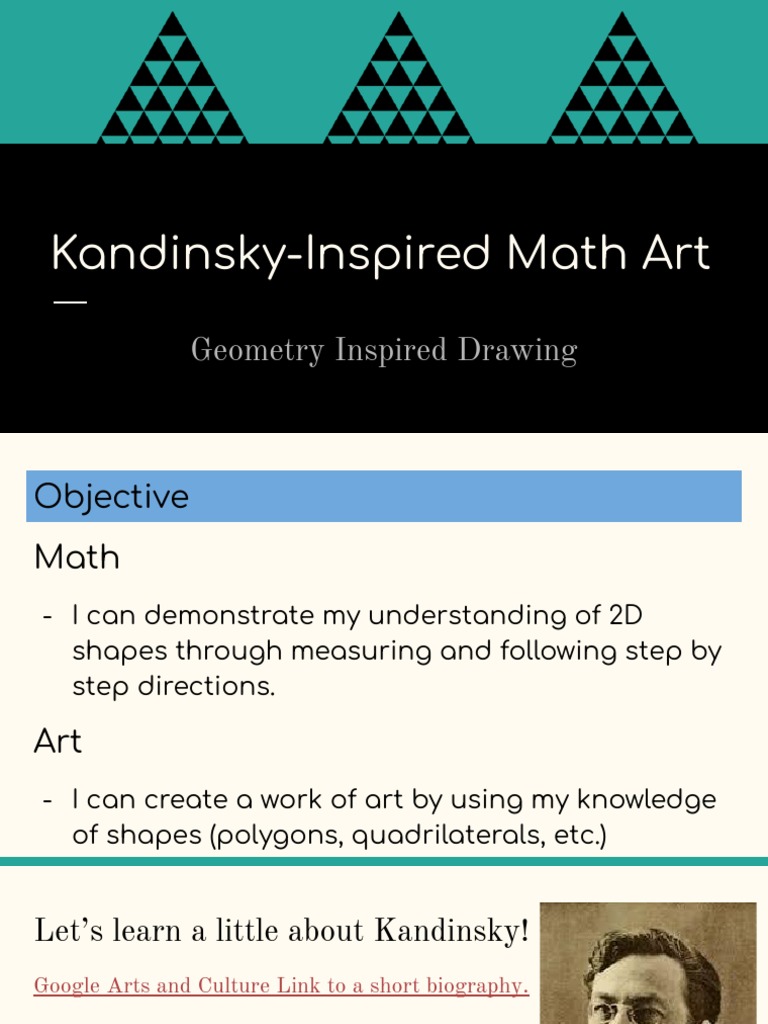 Kandinsky-Inspired Math Art

Geometry Inspired Drawing

Objective

Math

- I can demonstrate my understanding of 2D shapes through measuring and following step by step directions.

Art

- I can create a work of art by using my knowledge of shapes (polygons, quadrilaterals, etc.)

Let's learn a little about Kandinsky!

Google Arts and Culture Link to a short biography.